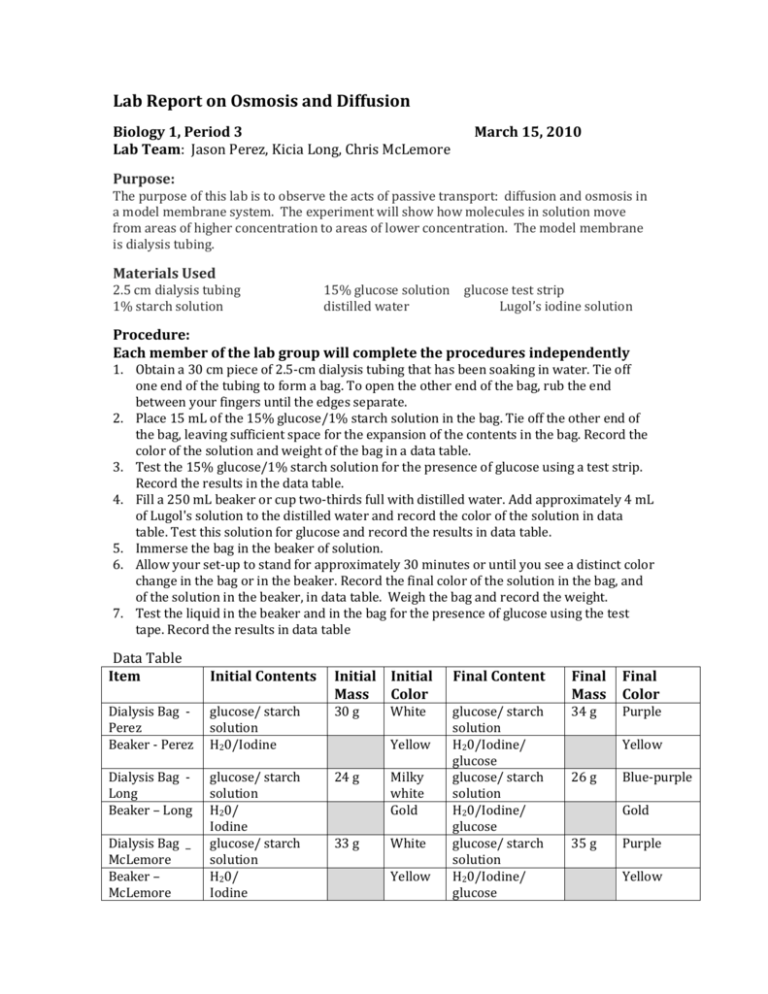 Lab Report on Osmosis and Diffusion

Biology 1, Period 3 March 15, 2010
Lab Team: Jason Perez, Kicia Long, Chris McLemore

Purpose:
The purpose of this lab is to observe the acts of passive transport: diffusion and osmosis in a model membrane system. The experiment will show how molecules in solution move from areas of higher concentration to areas of lower concentration. The model membrane is dialysis tubing.

Materials Used
2.5 cm dialysis tubing
1% starch solution
15% glucose solution
distilled water
glucose test strip
Lugol's iodine solution

Procedure:
Each member of the lab group will complete the procedures independently
1. Obtain a 30 cm piece of 2.5-cm dialysis tubing that has been soaking in water. Tie off one end of the tubing to form a bag. To open the other end of the bag, rub the end between your fingers until the edges separate.
2. Place 15 mL of the 15% glucose/1% starch solution in the bag. Tie off the other end of the bag, leaving sufficient space for the expansion of the contents in the bag. Record the color of the solution and weight of the bag in a data table.
3. Test the 15% glucose/1% starch solution for the presence of glucose using a test strip. Record the results in the data table.
4. Fill a 250 mL beaker or cup two-thirds full with distilled water. Add approximately 4 mL of Lugol's solution to the distilled water and record the color of the solution in data table. Test this solution for glucose and record the results in data table.
5. Immerse the bag in the beaker of solution.
6. Allow your set-up to stand for approximately 30 minutes or until you see a distinct color change in the bag or in the beaker. Record the final color of the solution in the bag, and of the solution in the beaker, in data table. Weigh the bag and record the weight.
7. Test the liquid in the beaker and in the bag for the presence of glucose using the test tape. Record the results in data table

Data Table

| Item | Initial Contents | Initial Mass | Initial Color | Final Content | Final Mass | Final Color |
|---|---|---|---|---|---|---|
| Dialysis Bag - Perez | glucose/ starch solution | 30 g | White | glucose/ starch solution | 34 g | Purple |
| Beaker - Perez | $H_20$/Iodine | | Yellow | $H_20$/Iodine/ glucose | | Yellow |
| Dialysis Bag - Long | glucose/ starch solution | 24 g | Milky white | glucose/ starch solution | 26 g | Blue-purple |
| Beaker – Long | $H_20$/ Iodine | | Gold | $H_20$/Iodine/ glucose | | Gold |
| Dialysis Bag _ McLemore | glucose/ starch solution | 33 g | White | glucose/ starch solution | 35 g | Purple |
| Beaker – McLemore | $H_20$/ Iodine | | Yellow | $H_20$/Iodine/ glucose | | Yellow |